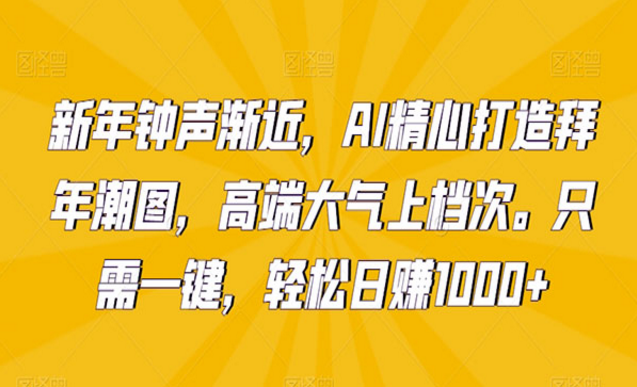 图怪兽 图怪兽 图怪兽

新年钟声渐近，AI精心打造拜年潮图，高端大气上档次。只需一键，轻松日赚1000+